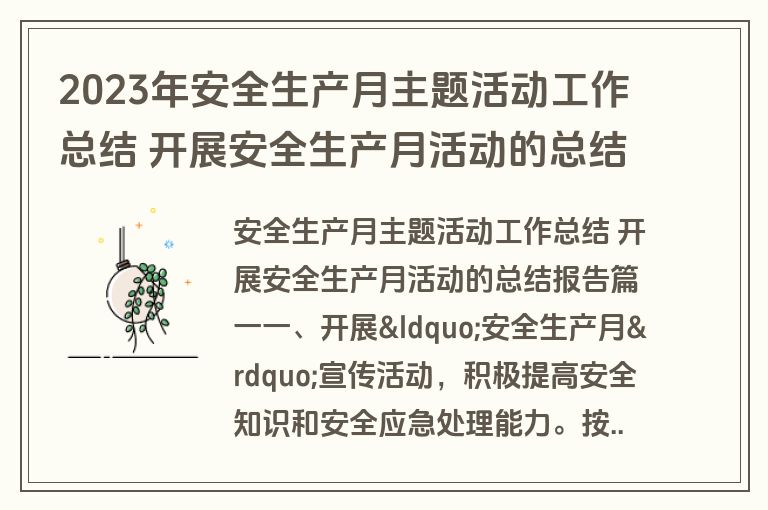 2023年安全生产月主题活动工作总结 开展安全生产月活动的总结

安全生产月主题活动工作总结 开展安全生产月活动的总结报告篇一一、开展&ldquo;安全生产月&rdquo;宣传活动，积极提高安全知识和安全应急处理能力。按..